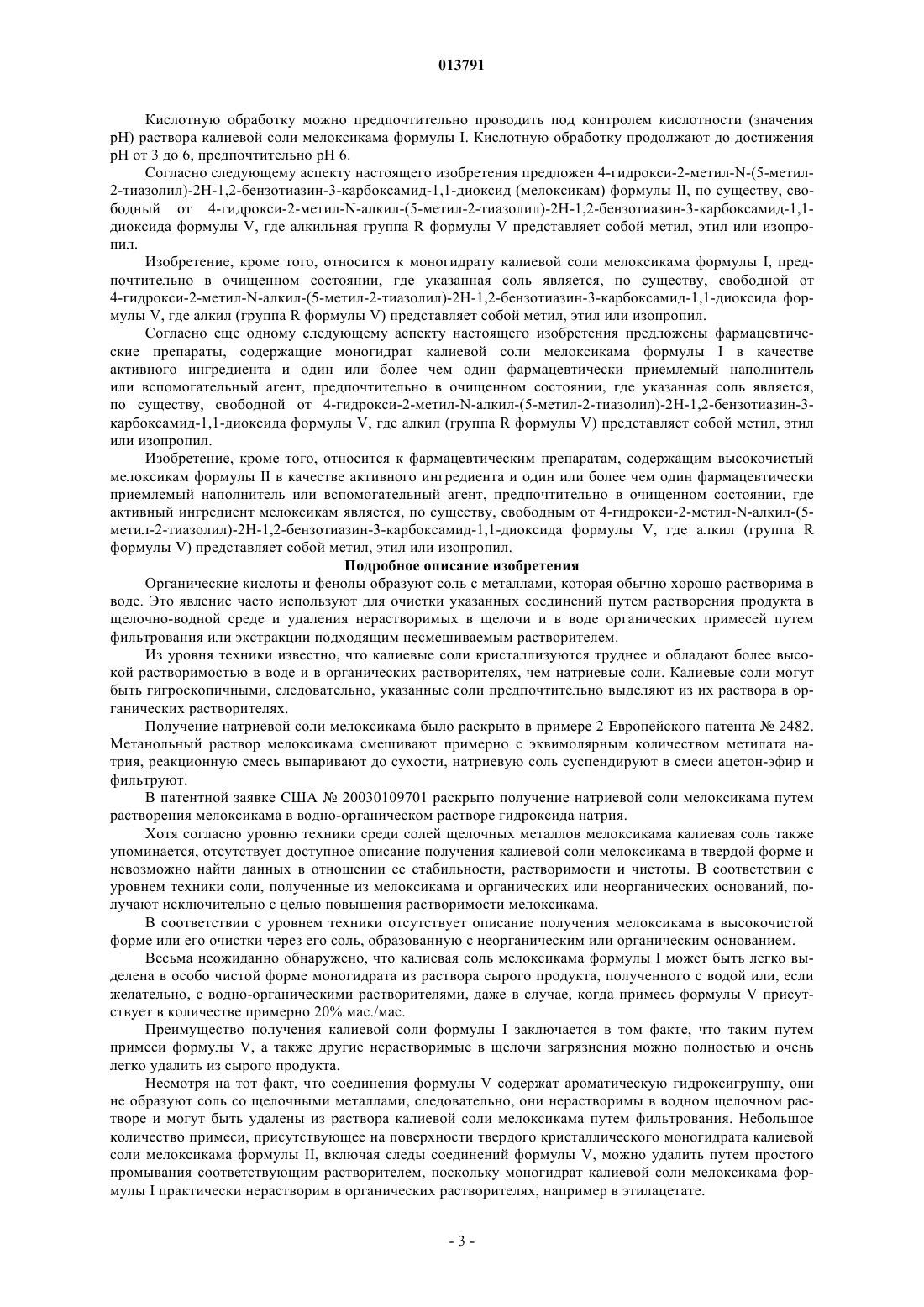 013791

Кислотную обработку можно предпочтительно проводить под контролем кислотности (значения pH) раствора калиевой соли мелоксикама формулы I. Кислотную обработку продолжают до достижения pH от 3 до 6, предпочтительно pH 6.

Согласно следующему аспекту настоящего изобретения предложен 4-гидрокси-2-метил-N-(5-метил-2-тиазолил)-2H-1,2-бензотиазин-3-карбоксамид-1,1-диоксид (мелоксикам) формулы II, по существу, свободный от 4-гидрокси-2-метил-N-алкил-(5-метил-2-тиазолил)-2H-1,2-бензотиазин-3-карбоксамид-1,1-диоксида формулы V, где алкильная группа R формулы V представляет собой метил, этил или изопропил.

Изобретение, кроме того, относится к моногидрату калиевой соли мелоксикама формулы I, предпочтительно в очищенном состоянии, где указанная соль является, по существу, свободной от 4-гидрокси-2-метил-N-алкил-(5-метил-2-тиазолил)-2H-1,2-бензотиазин-3-карбоксамид-1,1-диоксида формулы V, где алкил (группа R формулы V) представляет собой метил, этил или изопропил.

Согласно еще одному следующему аспекту настоящего изобретения предложены фармацевтические препараты, содержащие моногидрат калиевой соли мелоксикама формулы I в качестве активного ингредиента и один или более чем один фармацевтически приемлемый наполнитель или вспомогательный агент, предпочтительно в очищенном состоянии, где указанная соль является, по существу, свободной от 4-гидрокси-2-метил-N-алкил-(5-метил-2-тиазолил)-2H-1,2-бензотиазин-3-карбоксамид-1,1-диоксида формулы V, где алкил (группа R формулы V) представляет собой метил, этил или изопропил.

Изобретение, кроме того, относится к фармацевтическим препаратам, содержащим высокочистый мелоксикам формулы II в качестве активного ингредиента и один или более чем один фармацевтически приемлемый наполнитель или вспомогательный агент, предпочтительно в очищенном состоянии, где активный ингредиент мелоксикам является, по существу, свободным от 4-гидрокси-2-метил-N-алкил-(5-метил-2-тиазолил)-2H-1,2-бензотиазин-3-карбоксамид-1,1-диоксида формулы V, где алкил (группа R формулы V) представляет собой метил, этил или изопропил.

Подробное описание изобретения

Органические кислоты и фенолы образуют соль с металлами, которая обычно хорошо растворима в воде. Это явление часто используют для очистки указанных соединений путем растворения продукта в щелочно-водной среде и удаления нерастворимых в щелочи и в воде органических примесей путем фильтрования или экстракции подходящим несмешиваемым растворителем.

Из уровня техники известно, что калиевые соли кристаллизуются труднее и обладают более высокой растворимостью в воде и в органических растворителях, чем натриевые соли. Калиевые соли могут быть гигроскопичными, следовательно, указанные соли предпочтительно выделяют из их раствора в органических растворителях.

Получение натриевой соли мелоксикама было раскрыто в примере 2 Европейского патента № 2482. Метанольный раствор мелоксикама смешивают примерно с эквимолярным количеством метилата натрия, реакционную смесь выпаривают до сухости, натриевую соль суспендируют в смеси ацетон-эфир и фильтруют.

В патентной заявке США № 20030109701 раскрыто получение натриевой соли мелоксикама путем растворения мелоксикама в водно-органическом растворе гидроксида натрия.

Хотя согласно уровню техники среди солей щелочных металлов мелоксикама калиевая соль также упоминается, отсутствует доступное описание получения калиевой соли мелоксикама в твердой форме и невозможно найти данных в отношении ее стабильности, растворимости и чистоты. В соответствии с уровнем техники соли, полученные из мелоксикама и органических или неорганических оснований, получают исключительно с целью повышения растворимости мелоксикама.

В соответствии с уровнем техники отсутствует описание получения мелоксикама в высокочистой форме или его очистки через его соль, образованную с неорганическим или органическим основанием.

Весьма неожиданно обнаружено, что калиевая соль мелоксикама формулы I может быть легко выделена в особо чистой форме моногидрата из раствора сырого продукта, полученного с водой или, если желательно, с водно-органическими растворителями, даже в случае, когда примесь формулы V присутствует в количестве примерно 20% мас./мас.

Преимущество получения калиевой соли формулы I заключается в том факте, что таким путем примеси формулы V, а также другие нерастворимые в щелочи загрязнения можно полностью и очень легко удалить из сырого продукта.

Несмотря на тот факт, что соединения формулы V содержат ароматическую гидроксигруппу, они не образуют соль со щелочными металлами, следовательно, они нерастворимы в водном щелочном растворе и могут быть удалены из раствора калиевой соли мелоксикама путем фильтрования. Небольшое количество примеси, присутствующее на поверхности твердого кристаллического моногидрата калиевой соли мелоксикама формулы II, включая следы соединений формулы V, можно удалить путем простого промывания соответствующим растворителем, поскольку моногидрат калиевой соли мелоксикама формулы I практически нерастворим в органических растворителях, например в этилацетате.

- 3 -